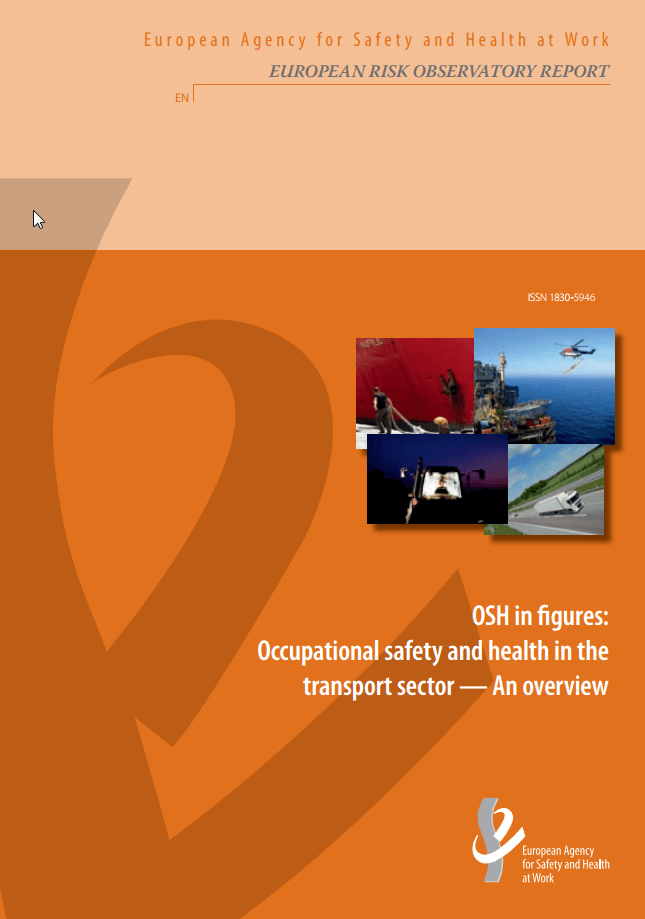 European Agency for Safety and Health at Work

EUROPEAN RISK OBSERVATORY REPORT

EN

ISSN 1830-5946

OSH in figures: Occupational safety and health in the transport sector — An overview

European Agency for Safety and Health at Work